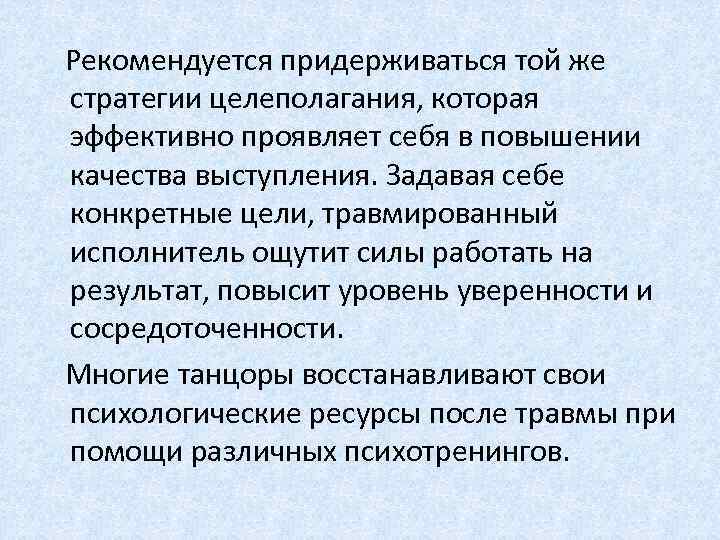 Рекомендуется придерживаться той же стратегии целеполагания, которая эффективно проявляет себя в повышении качества выступления. Задавая себе конкретные цели, травмированный исполнитель ощутит силы работать на результат, повысит уровень уверенности и сосредоточенности.

Многие танцоры восстанавливают свои психологические ресурсы после травмы при помощи различных психотренингов.